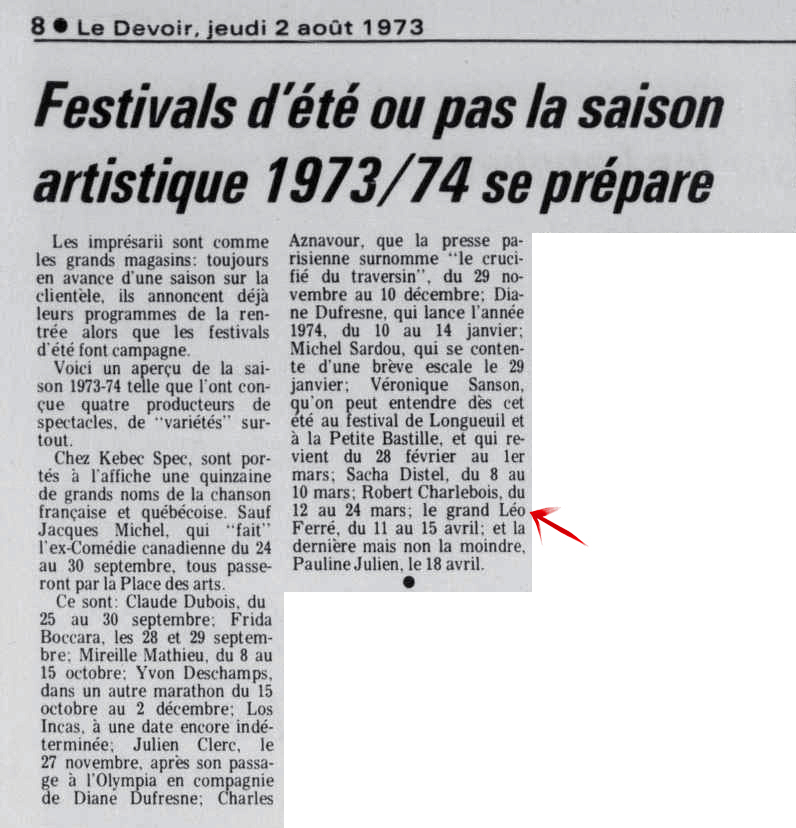 8 ● Le Devoir, jeudi 2 août 1973

Festivals d'été ou pas la saison artistique 1973/74 se prépare

Les imprésarii sont comme les grands magasins: toujours en avance d'une saison sur la clientèle, ils annoncent déjà leurs programmes de la rentrée alors que les festivals d'été font campagne.

Voici un aperçu de la saison 1973-74 telle que l'ont conçue quatre producteurs de spectacles, de "variétés" surtout.

Chez Kebec Spec, sont portés à l'affiche une quinzaine de grands noms de la chanson française et québécoise. Sauf Jacques Michel, qui "fait" l'ex-Comédie canadienne du 24 au 30 septembre, tous passeront par la Place des arts.

Ce sont: Claude Dubois, du 25 au 30 septembre; Frida Boccara, les 28 et 29 septembre; Mireille Mathieu, du 8 au 15 octobre; Yvon Deschamps, dans un autre marathon du 15 octobre au 2 décembre; Los Incas, à une date encore indéterminée; Julien Clerc, le 27 novembre, après son passage à l'Olympia en compagnie de Diane Dufresne; Charles Aznavour, que la presse parisienne surnomme "le crucifié du traversin", du 29 novembre au 10 décembre; Diane Dufresne, qui lance l'année 1974, du 10 au 14 janvier; Michel Sardou, qui se contente d'une brève escale le 29 janvier; Véronique Sanson, qu'on peut entendre dès cet été au festival de Longueuil et à la Petite Bastille, et qui revient du 28 février au 1er mars; Sacha Distel, du 8 au 10 mars; Robert Charlebois, du 12 au 24 mars; le grand Léo Ferré, du 11 au 15 avril; et la dernière mais non la moindre, Pauline Julien, le 18 avril.

●